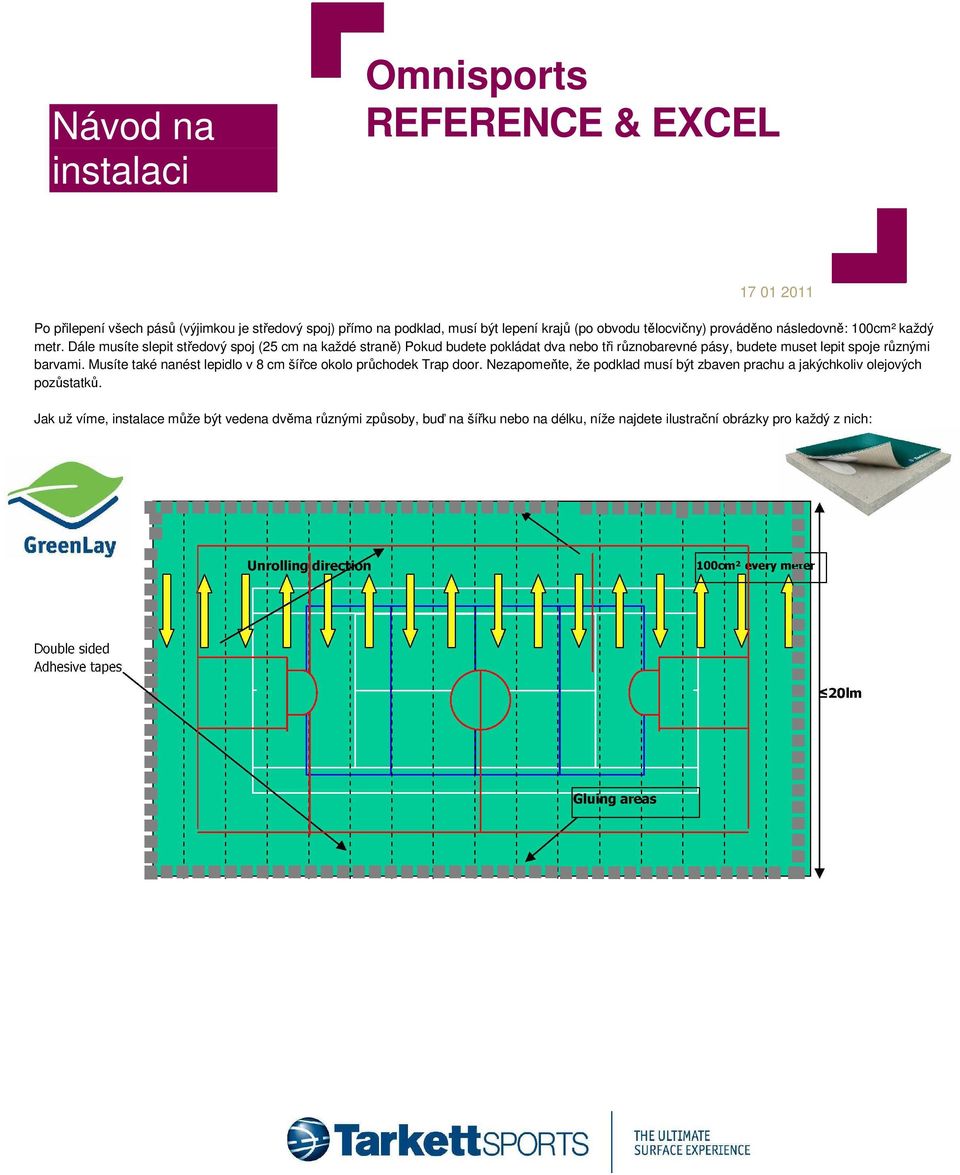 Návod na instalaci

Omnisports
REFERENCE & EXCEL

17 01 2011

Po přilepení všech pásů (výjimkou je středový spoj) přímo na podklad, musí být lepení krajů (po obvodu tělocvičny) prováděno následovně: 100cm² každý metr. Dále musíte slepit středový spoj (25 cm na každé straně) Pokud budete pokládat dva nebo tři různobarevné pásy, budete muset lepit spoje různými barvami. Musíte také nanést lepidlo v 8 cm šířce okolo průchodek Trap door. Nezapomeňte, že podklad musí být zbaven prachu a jakýchkoliv olejových pozůstatků.

Jak už víme, instalace může být vedena dvěma různými způsoby, buď na šířku nebo na délku, níže najdete ilustrační obrázky pro každý z nich:

GreenLay

Unrolling direction

100cm² every meter

Double sided Adhesive tapes

≤20lm

Gluing areas

TarkettSPORTS

THE ULTIMATE SURFACE EXPERIENCE